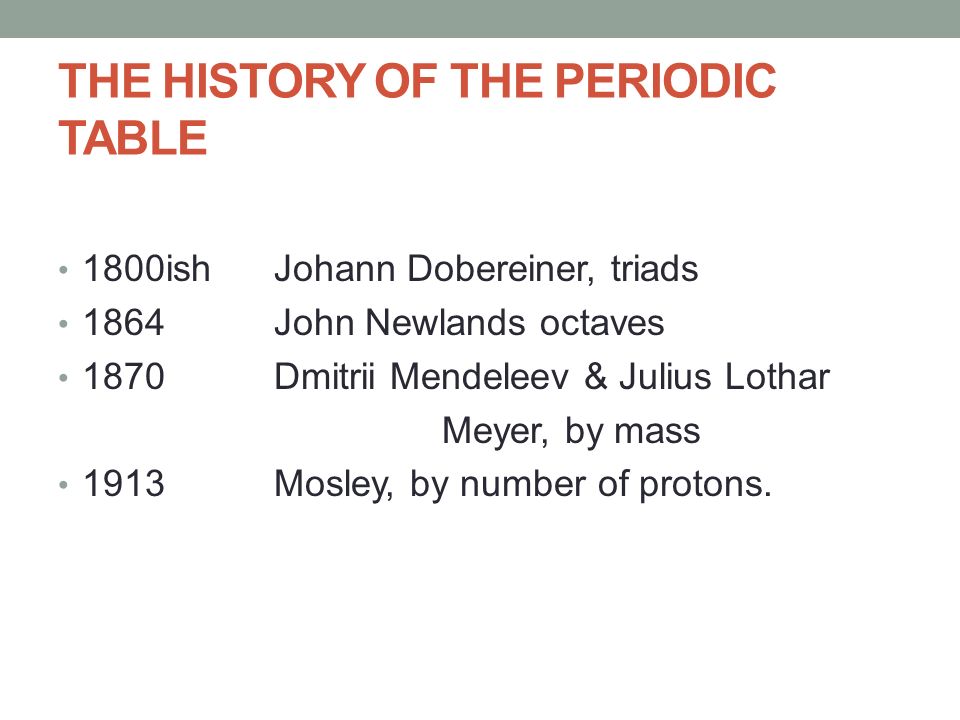 THE HISTORY OF THE PERIODIC TABLE

• 1800ish Johann Dobereiner, triads
• 1864 John Newlands octaves
• 1870 Dmitrii Mendeleev & Julius Lothar Meyer, by mass
• 1913 Mosley, by number of protons.